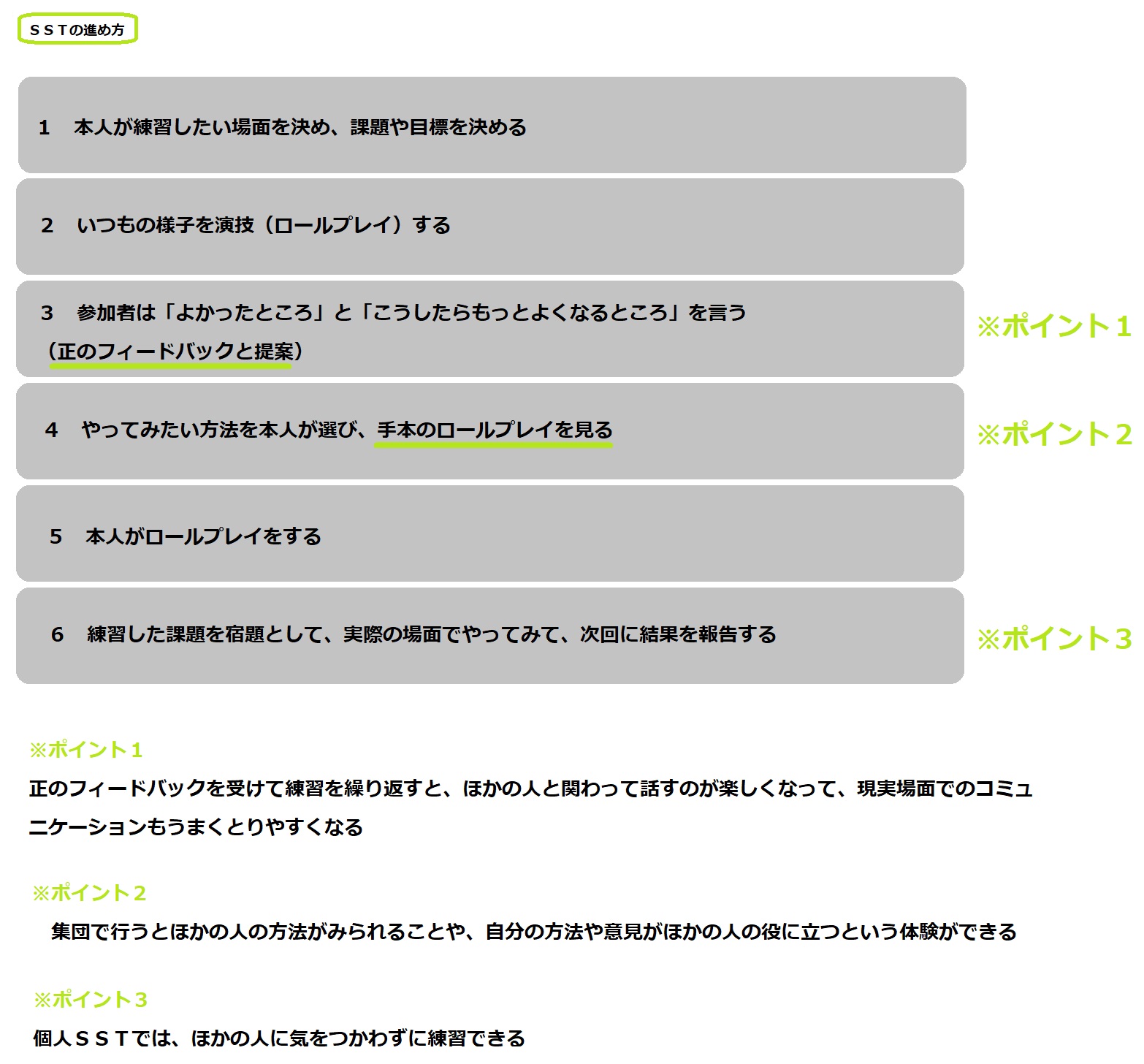 ＳＳＴの進め方

1　本人が練習したい場面を決め、課題や目標を決める

2　いつもの様子を演技（ロールプレイ）する

3　参加者は「よかったところ」と「こうしたらもっとよくなるところ」を言う（正のフィードバックと提案）

※ポイント１

4　やってみたい方法を本人が選び、手本のロールプレイを見る

※ポイント２

5　本人がロールプレイをする

6　練習した課題を宿題として、実際の場面でやってみて、次回に結果を報告する

※ポイント３

※ポイント１
正のフィードバックを受けて練習を繰り返すと、ほかの人と関わって話すのが楽しくなって、現実場面でのコミュニケーションもうまくとりやすくなる

※ポイント２
集団で行うとほかの人の方法がみられることや、自分の方法や意見がほかの人の役に立つという体験ができる

※ポイント３
個人ＳＳＴでは、ほかの人に気をつかわずに練習できる